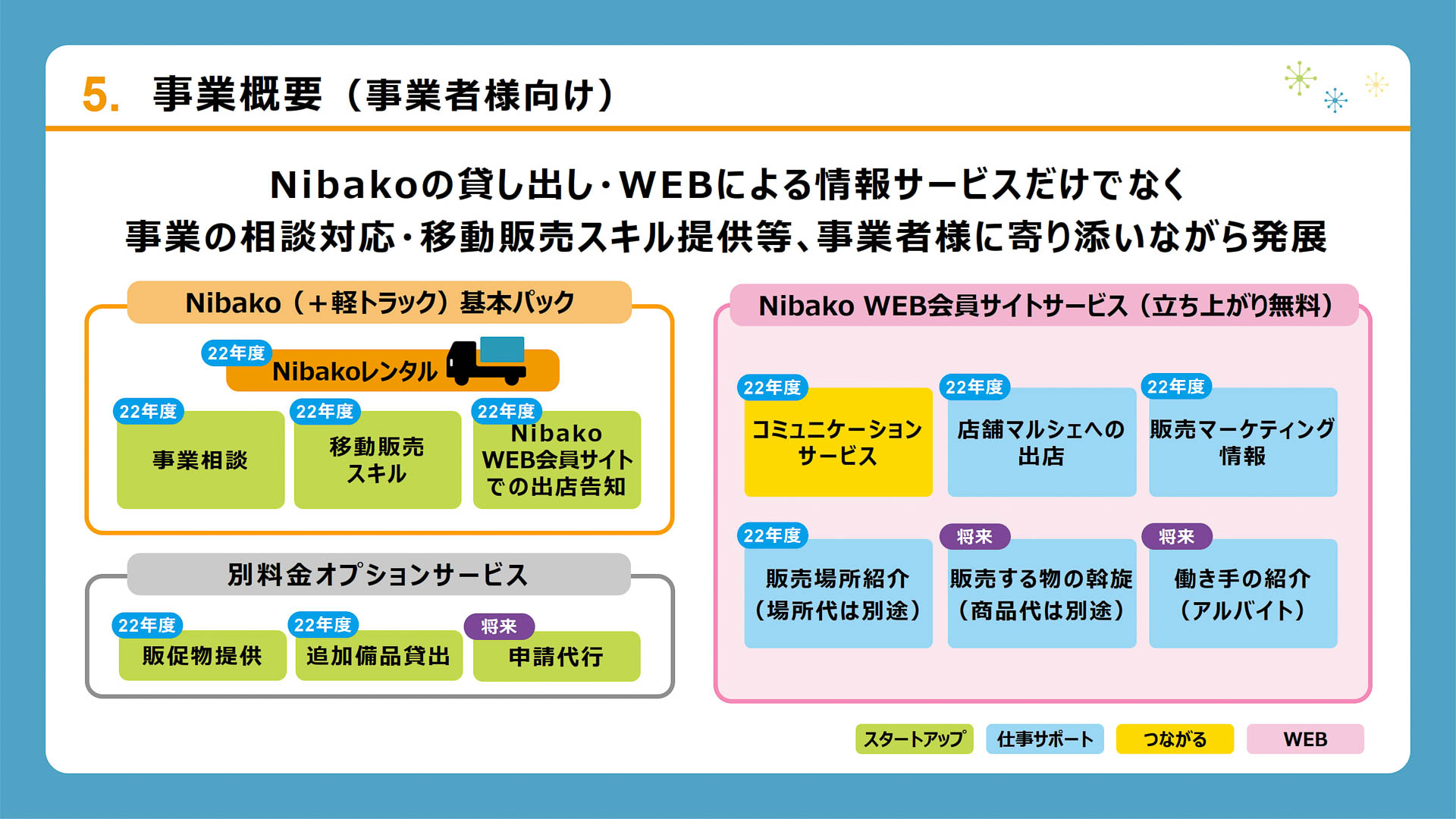 5. 事業概要（事業者様向け）

Nibakoの貸し出し・WEBによる情報サービスだけでなく
事業の相談対応・移動販売スキル提供等、事業者様に寄り添いながら発展

Nibako（＋軽トラック）基本パック

22年度
Nibakoレンタル

22年度
事業相談

22年度
移動販売スキル

22年度
Nibako WEB会員サイトでの出店告知

別料金オプションサービス

22年度
販促物提供

22年度
追加備品貸出

将来
申請代行

Nibako WEB会員サイトサービス（立ち上がり無料）

22年度
コミュニケーションサービス

22年度
店舗マルシェへの出店

22年度
販売マーケティング情報

22年度
販売場所紹介（場所代は別途）

将来
販売する物の斡旋（商品代は別途）

将来
働き手の紹介（アルバイト）

スタートアップ
仕事サポート
つながる
WEB